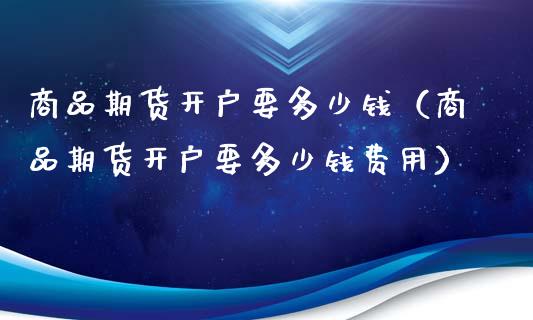 商品期货开户要多少钱（商品期货开户要多少钱费用）